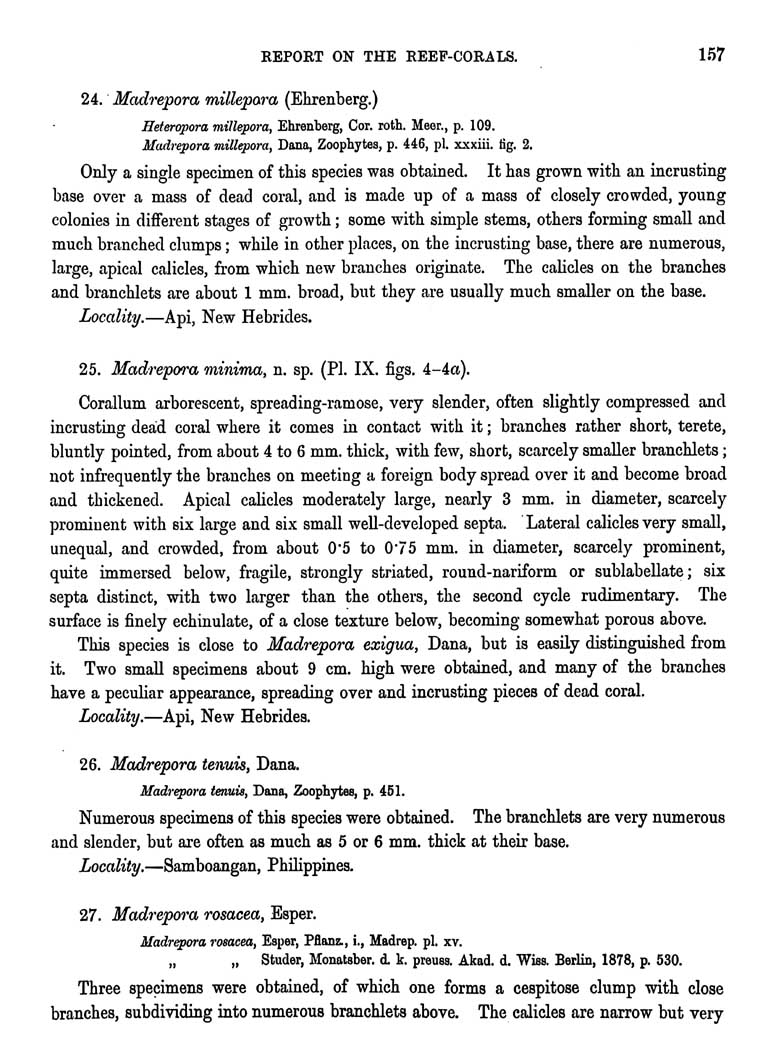 REPORT ON THE REEF-CORALS. 157

24. Madrepora millepora (Ehrenberg.)

Heteropora millepora, Ehrenberg, Cor. roth. Meer., p. 109.
Madrepora millepora, Dana, Zoophytes, p. 446, pl. xxxiii. fig. 2.

Only a single specimen of this species was obtained. It has grown with an incrusting base over a mass of dead coral, and is made up of a mass of closely crowded, young colonies in different stages of growth; some with simple stems, others forming small and much branched clumps; while in other places, on the incrusting base, there are numerous, large, apical calicles, from which new branches originate. The calicles on the branches and branchlets are about 1 mm. broad, but they are usually much smaller on the base.

Locality.—Api, New Hebrides.

25. Madrepora minima, n. sp. (Pl. IX. figs. 4–4a).

Corallum arborescent, spreading-ramose, very slender, often slightly compressed and incrusting dead coral where it comes in contact with it; branches rather short, terete, bluntly pointed, from about 4 to 6 mm. thick, with few, short, scarcely smaller branchlets; not infrequently the branches on meeting a foreign body spread over it and become broad and thickened. Apical calicles moderately large, nearly 3 mm. in diameter, scarcely prominent with six large and six small well-developed septa. Lateral calicles very small, unequal, and crowded, from about 0·5 to 0·75 mm. in diameter, scarcely prominent, quite immersed below, fragile, strongly striated, round-nariform or sublabellate; six septa distinct, with two larger than the others, the second cycle rudimentary. The surface is finely echinulate, of a close texture below, becoming somewhat porous above.

This species is close to Madrepora exigua, Dana, but is easily distinguished from it. Two small specimens about 9 cm. high were obtained, and many of the branches have a peculiar appearance, spreading over and incrusting pieces of dead coral.

Locality.—Api, New Hebrides.

26. Madrepora tenuis, Dana.

Madrepora tenuis, Dana, Zoophytes, p. 451.

Numerous specimens of this species were obtained. The branchlets are very numerous and slender, but are often as much as 5 or 6 mm. thick at their base.

Locality.—Samboangan, Philippines.

27. Madrepora rosacea, Esper.

Madrepora rosacea, Esper, Pflanz., i., Madrep. pl. xv.
„ „ Studer, Monatsber. d. k. preuss. Akad. d. Wiss. Berlin, 1878, p. 530.

Three specimens were obtained, of which one forms a cespitose clump with close branches, subdividing into numerous branchlets above. The calicles are narrow but very